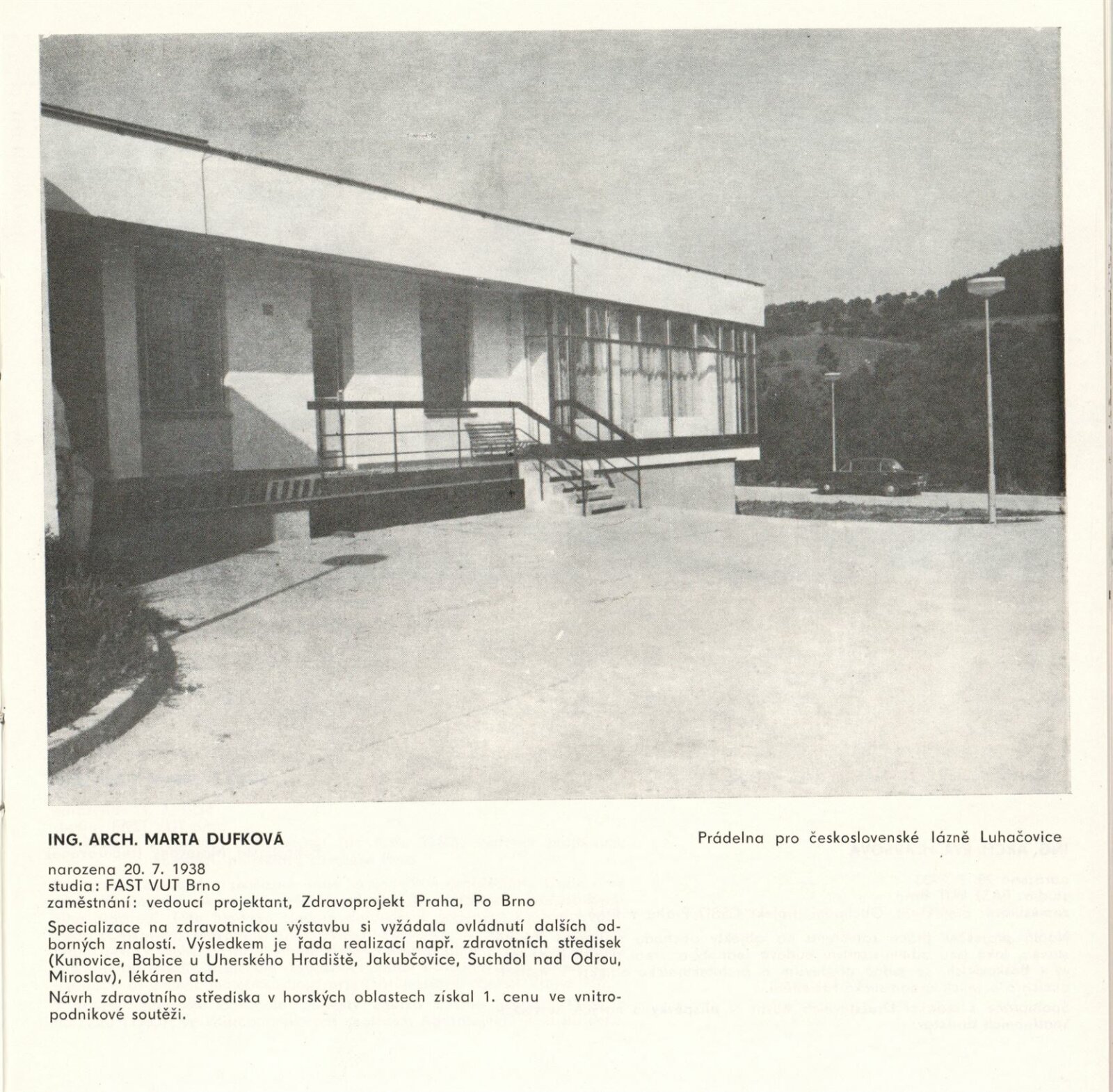 ING. ARCH. MARTA DUFKOVÁ

narozena 20. 7. 1938
studia: FAST VUT Brno
zaměstnání: vedoucí projektant, Zdravoprojekt Praha, Po Brno

Specializace na zdravotnickou výstavbu si vyžádala ovládnutí dalších odborných znalostí. Výsledkem je řada realizací např. zdravotních středisek (Kunovice, Babice u Uherského Hradiště, Jakubčovice, Suchdol nad Odrou, Miroslav), lékáren atd.

Návrh zdravotního střediska v horských oblastech získal 1. cenu ve vnitropodnikové soutěži.

Prádelna pro československé lázně Luhačovice